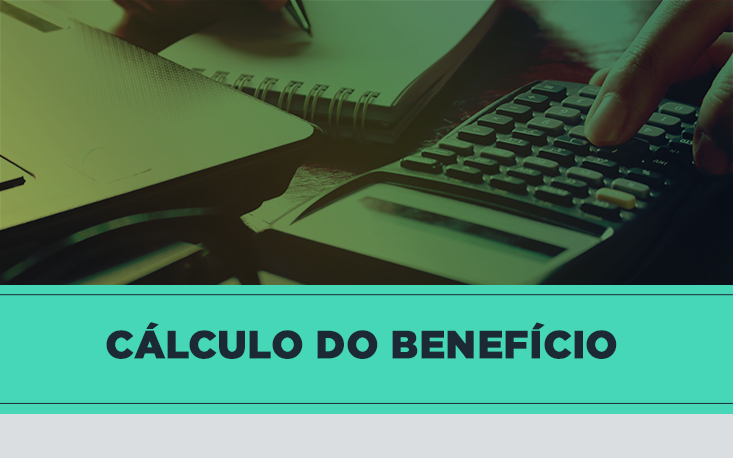 CÁLCULO DO BENEFÍCIO